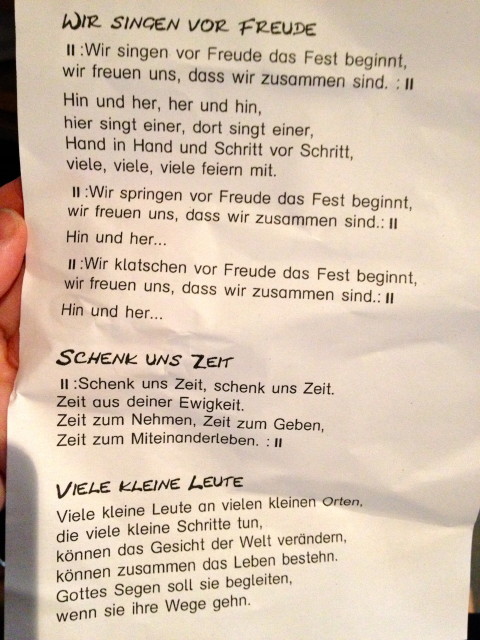 WIR SINGEN VOR FREUDE

II :Wir singen vor Freude das Fest beginnt, wir freuen uns, dass wir zusammen sind. : II

Hin und her, her und hin,
hier singt einer, dort singt einer,
Hand in Hand und Schritt vor Schritt,
viele, viele, viele feiern mit.

II :Wir springen vor Freude das Fest beginnt, wir freuen uns, dass wir zusammen sind.: II

Hin und her...

II :Wir klatschen vor Freude das Fest beginnt, wir freuen uns, dass wir zusammen sind.: II

Hin und her...

SCHENK UNS ZEIT

II :Schenk uns Zeit, schenk uns Zeit.
Zeit aus deiner Ewigkeit.
Zeit zum Nehmen, Zeit zum Geben,
Zeit zum Miteinanderleben. : II

VIELE KLEINE LEUTE

Viele kleine Leute an vielen kleinen Orten,
die viele kleine Schritte tun,
können das Gesicht der Welt verändern,
können zusammen das Leben bestehn.
Gottes Segen soll sie begleiten,
wenn sie ihre Wege gehn.